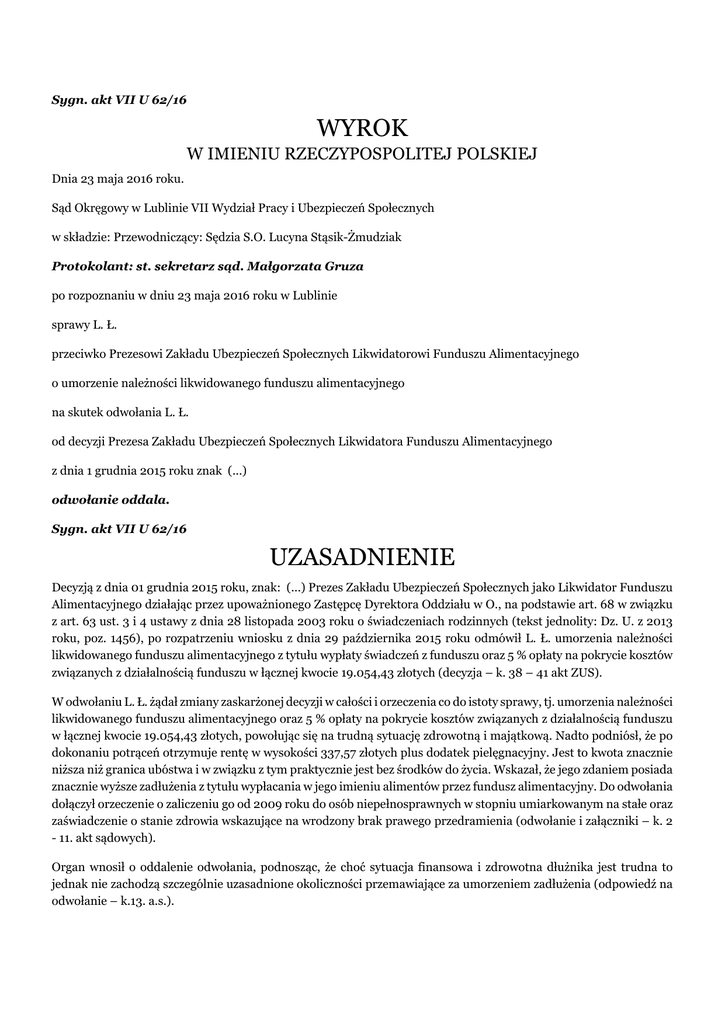 Sygn. akt VII U 62/16

WYROK
W IMIENIU RZECZYPOSPOLITEJ POLSKIEJ

Dnia 23 maja 2016 roku.

Sąd Okręgowy w Lublinie VII Wydział Pracy i Ubezpieczeń Społecznych

w składzie: Przewodniczący: Sędzia S.O. Lucyna Stąsik-Żmudziak

Protokolant: st. sekretarz sąd. Małgorzata Gruza

po rozpoznaniu w dniu 23 maja 2016 roku w Lublinie

sprawy L. Ł.

przeciwko Prezesowi Zakładu Ubezpieczeń Społecznych Likwidatorowi Funduszu Alimentacyjnego

o umorzenie należności likwidowanego funduszu alimentacyjnego

na skutek odwołania L. Ł.

od decyzji Prezesa Zakładu Ubezpieczeń Społecznych Likwidatora Funduszu Alimentacyjnego

z dnia 1 grudnia 2015 roku znak (...)

odwołanie oddala.

Sygn. akt VII U 62/16

UZASADNIENIE

Decyzją z dnia 01 grudnia 2015 roku, znak: (...) Prezes Zakładu Ubezpieczeń Społecznych jako Likwidator Funduszu Alimentacyjnego działając przez upoważnionego Zastępcę Dyrektora Oddziału w O., na podstawie art. 68 w związku z art. 63 ust. 3 i 4 ustawy z dnia 28 listopada 2003 roku o świadczeniach rodzinnych (tekst jednolity: Dz. U. z 2013 roku, poz. 1456), po rozpatrzeniu wniosku z dnia 29 października 2015 roku odmówił L. Ł. umorzenia należności likwidowanego funduszu alimentacyjnego z tytułu wypłaty świadczeń z funduszu oraz 5 % opłaty na pokrycie kosztów związanych z działalnością funduszu w łącznej kwocie 19.054,43 złotych (decyzja – k. 38 – 41 akt ZUS).

W odwołaniu L. Ł. żądał zmiany zaskarżonej decyzji w całości i orzeczenia co do istoty sprawy, tj. umorzenia należności likwidowanego funduszu alimentacyjnego oraz 5 % opłaty na pokrycie kosztów związanych z działalnością funduszu w łącznej kwocie 19.054,43 złotych, powołując się na trudną sytuację zdrowotną i majątkową. Nadto podniósł, że po dokonaniu potrąceń otrzymuje rentę w wysokości 337,57 złotych plus dodatek pielęgnacyjny. Jest to kwota znacznie niższa niż granica ubóstwa i w związku z tym praktycznie jest bez środków do życia. Wskazał, że jego zdaniem posiada znacznie wyższe zadłużenia z tytułu wypłacania w jego imieniu alimentów przez fundusz alimentacyjny. Do odwołania dołączył orzeczenie o zaliczeniu go od 2009 roku do osób niepełnosprawnych w stopniu umiarkowanym na stałe oraz zaświadczenie o stanie zdrowia wskazujące na wrodzony brak prawego przedramienia (odwołanie i załączniki – k. 2 - 11. akt sądowych).

Organ wnosił o oddalenie odwołania, podnosząc, że choć sytuacja finansowa i zdrowotna dłużnika jest trudna to jednak nie zachodzą szczególnie uzasadnione okoliczności przemawiające za umorzeniem zadłużenia (odpowiedź na odwołanie – k.13. a.s.).